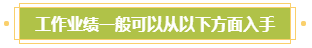 工作业绩一般可以从以下方面入手